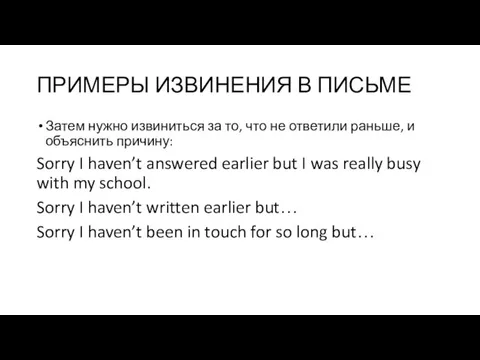 ПРИМЕРЫ ИЗВИНЕНИЯ В ПИСЬМЕ

• Затем нужно извиниться за то, что не ответили раньше, и объяснить причину:

Sorry I haven’t answered earlier but I was really busy with my school.

Sorry I haven’t written earlier but…

Sorry I haven’t been in touch for so long but…